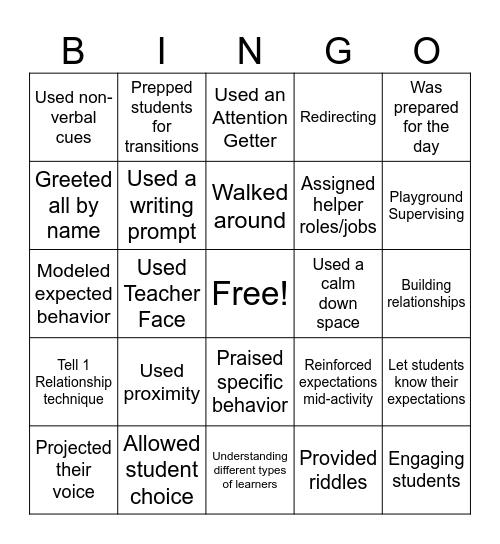 | B | I | N | G | O |
|---|---|---|---|---|
| Used non-verbal cues | Prepped students for transitions | Used an Attention Getter | Redirecting | Was prepared for the day |
| Greeted all by name | Used a writing prompt | Walked around | Assigned helper roles/jobs | Playground Supervising |
| Modeled expected behavior | Used Teacher Face | Free! | Used a calm down space | Building relationships |
| Tell 1 Relationship technique | Used proximity | Praised specific behavior | Reinforced expectations mid-activity | Let students know their expectations |
| Projected their voice | Allowed student choice | Understanding different types of learners | Provided riddles | Engaging students |